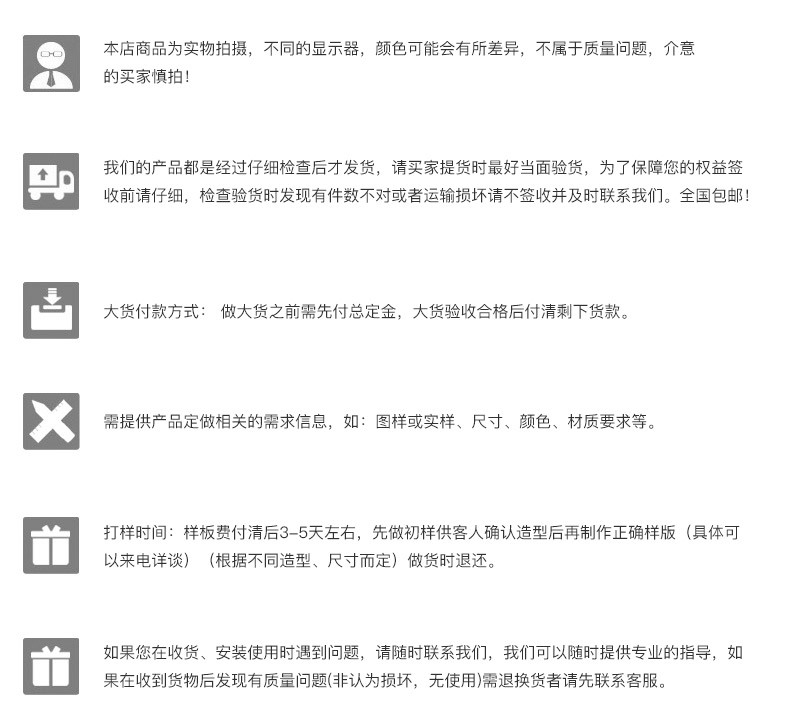 本店商品为实物拍摄，不同的显示器，颜色可能会有所差异，不属于质量问题，介意的买家慎拍！

我们的产品都是经过仔细检查后才发货，请买家提货时最好当面验货，为了保障您的权益签收前请仔细，检查验货时发现有件数不对或者运输损坏请不签收并及时联系我们。全国包邮！

大货付款方式： 做大货之前需先付总定金，大货验收合格后付清剩下货款。

需提供产品定做相关的需求信息，如：图样或实样、尺寸、颜色、材质要求等。

打样时间：样板费付清后3-5天左右，先做初样供客人确认造型后再制作正确样版（具体可以来电详谈）（根据不同造型、尺寸而定）做货时退还。

如果您在收货、安装使用时遇到问题，请随时联系我们，我们可以随时提供专业的指导，如果在收到货物后发现有质量问题(非认为损坏，无使用)需退换货者请先联系客服。